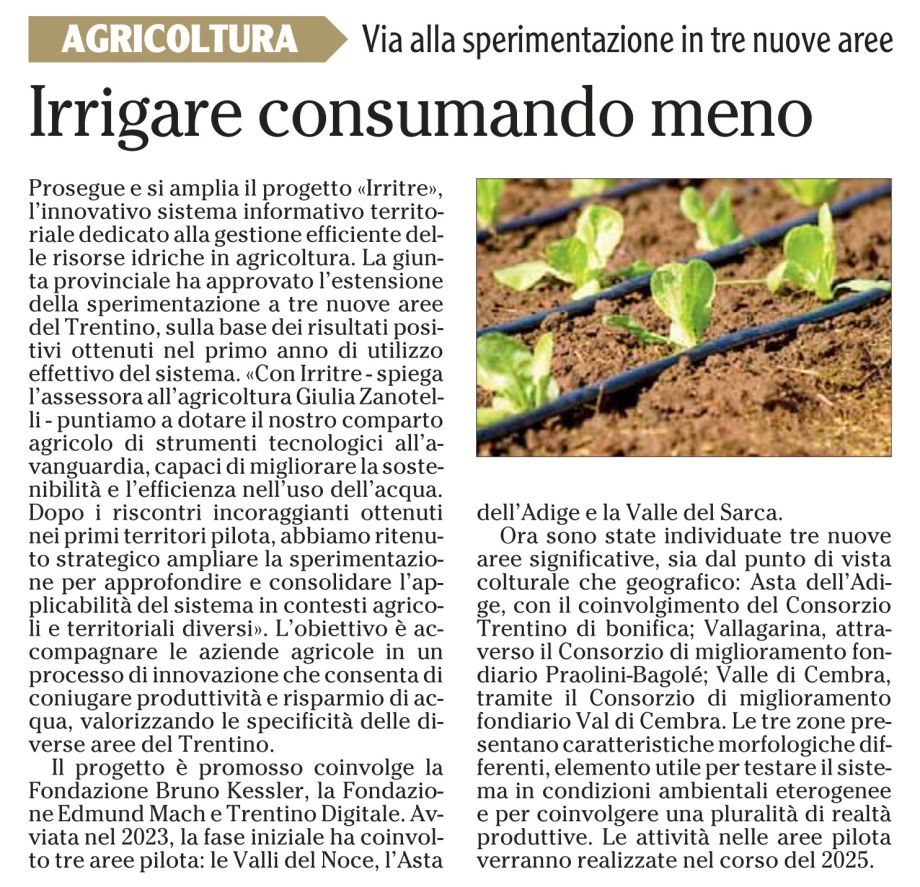 AGRICOLTURA Via alla sperimentazione in tre nuove aree

Irrigare consumando meno

Prosegue e si amplia il progetto «Irritre», l'innovativo sistema informativo territoriale dedicato alla gestione efficiente delle risorse idriche in agricoltura. La giunta provinciale ha approvato l'estensione della sperimentazione a tre nuove aree del Trentino, sulla base dei risultati positivi ottenuti nel primo anno di utilizzo effettivo del sistema. «Con Irritre - spiega l'assessora all'agricoltura Giulia Zanotelli - puntiamo a dotare il nostro comparto agricolo di strumenti tecnologici all'avanguardia, capaci di migliorare la sostenibilità e l'efficienza nell'uso dell'acqua. Dopo i riscontri incoraggianti ottenuti nei primi territori pilota, abbiamo ritenuto strategico ampliare la sperimentazione per approfondire e consolidare l'applicabilità del sistema in contesti agricoli e territoriali diversi». L'obiettivo è accompagnare le aziende agricole in un processo di innovazione che consenta di coniugare produttività e risparmio di acqua, valorizzando le specificità delle diverse aree del Trentino.

Il progetto è promosso coinvolge la Fondazione Bruno Kessler, la Fondazione Edmund Mach e Trentino Digitale. Avviata nel 2023, la fase iniziale ha coinvolto tre aree pilota: le Valli del Noce, l'Asta dell'Adige e la Valle del Sarca.

Ora sono state individuate tre nuove aree significative, sia dal punto di vista colturale che geografico: Asta dell'Adige, con il coinvolgimento del Consorzio Trentino di bonifica; Vallagarina, attraverso il Consorzio di miglioramento fondiario Praolini-Bagolé; Valle di Cembra, tramite il Consorzio di miglioramento fondiario Val di Cembra. Le tre zone presentano caratteristiche morfologiche differenti, elemento utile per testare il sistema in condizioni ambientali eterogenee e per coinvolgere una pluralità di realtà produttive. Le attività nelle aree pilota verranno realizzate nel corso del 2025.